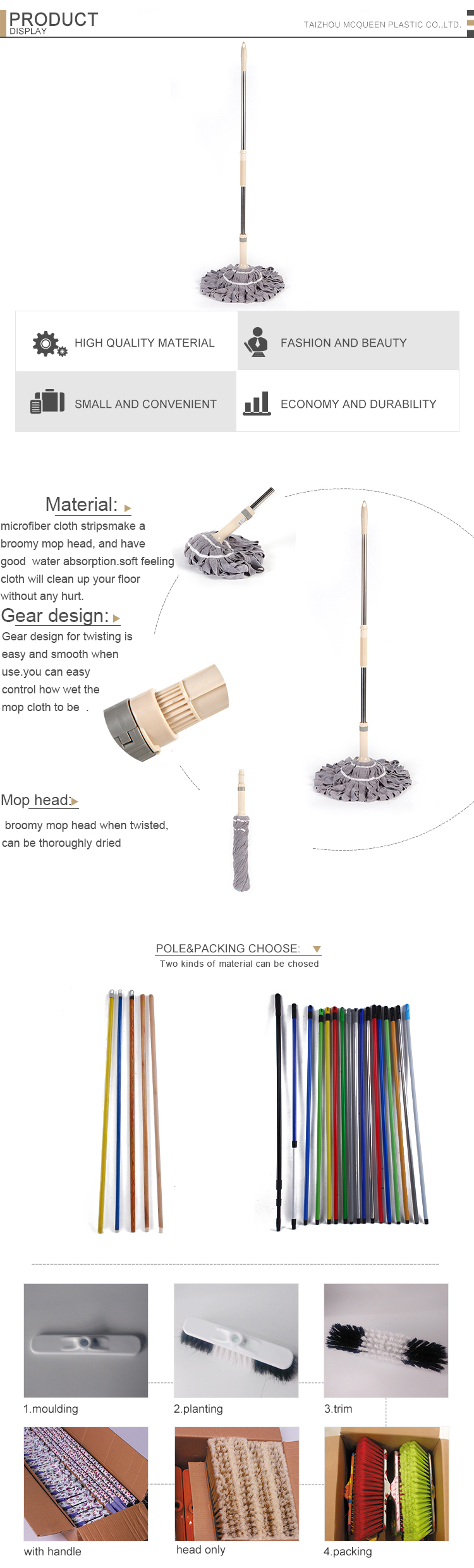 PRODUCT
DISPLAY

TAIZHOU MCQUEEN PLASTIC CO.,LTD.

HIGH QUALITY MATERIAL

FASHION AND BEAUTY

SMALL AND CONVENIENT

ECONOMY AND DURABILITY

Material:

microfiber cloth stripsmake a broomy mop head, and have good water absorption.soft feeling cloth will clean up your floor without any hurt.

Gear design:

Gear design for twisting is easy and smooth when use.you can easy control how wet the mop cloth to be .

Mop head:

broomy mop head when twisted, can be thoroughly dried

POLE&PACKING CHOOSE:
Two kinds of material can be chosed

1.moulding

2.planting

3.trim

with handle

head only

4.packing